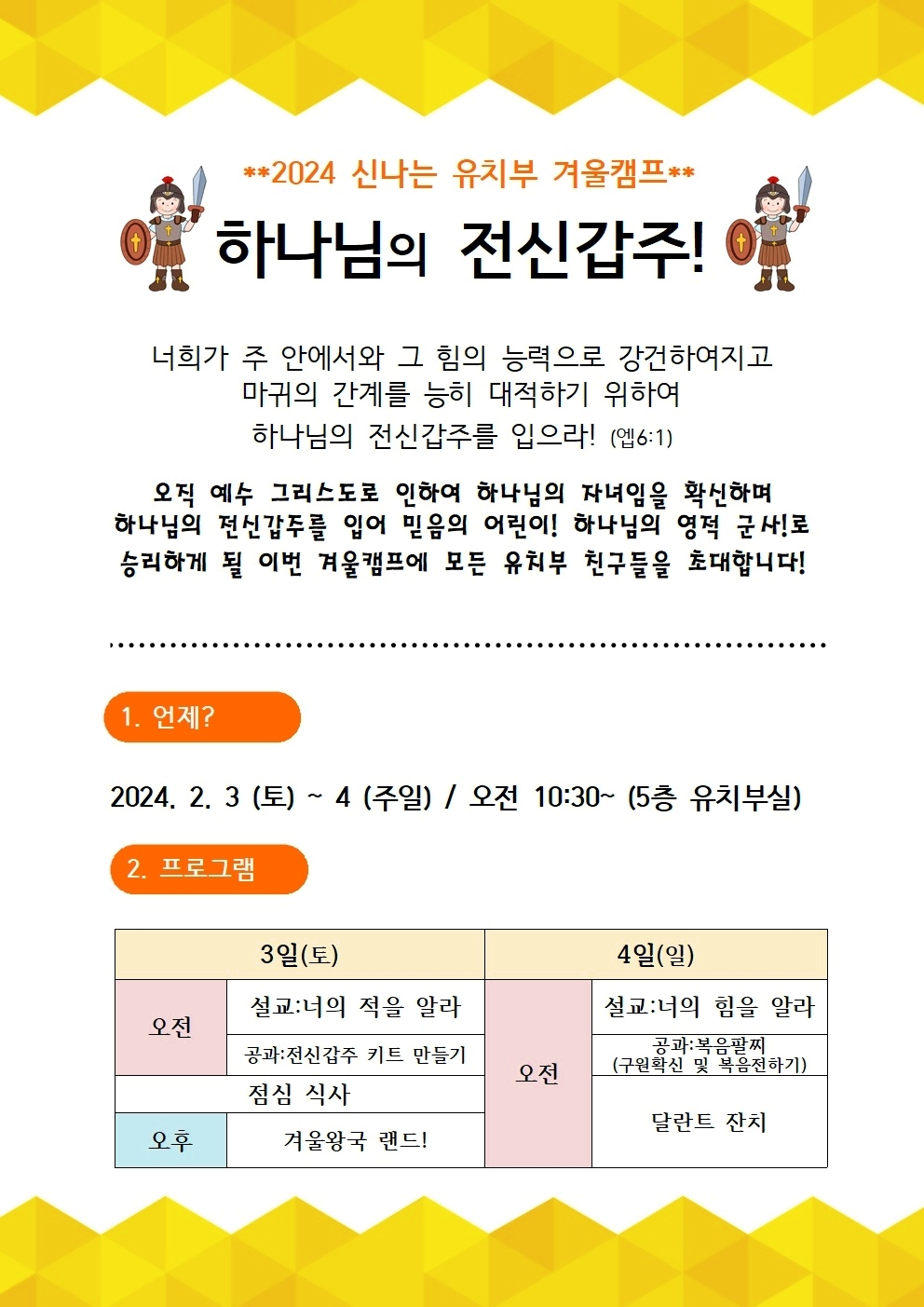 **2024 신나는 유치부 겨울캠프**

하나님의 전신갑주!

너희가 주 안에서와 그 힘의 능력으로 강건하여지고
마귀의 간계를 능히 대적하기 위하여
하나님의 전신갑주를 입으라! (엡6:1)

오직 예수 그리스도로 인하여 하나님의 자녀임을 확신하며
하나님의 전신갑주를 입어 믿음의 어린이! 하나님의 영적 군사!로
승리하게 될 이번 겨울캠프에 모든 유치부 친구들을 초대합니다!

1. 언제?

2024. 2. 3 (토) ~ 4 (주일) / 오전 10:30~ (5층 유치부실)

2. 프로그램

| 3일(토) | | 4일(일) | |
|---|---|---|---|
| 오전 | 설교:너의 적을 알라 | 오전 | 설교:너의 힘을 알라 |
| | 공과:전신갑주 키트 만들기 | | 공과:복음팔찌 (구원확신 및 복음전하기) |
| 점심 식사 | | | 달란트 잔치 |
| 오후 | 겨울왕국 랜드! | | |